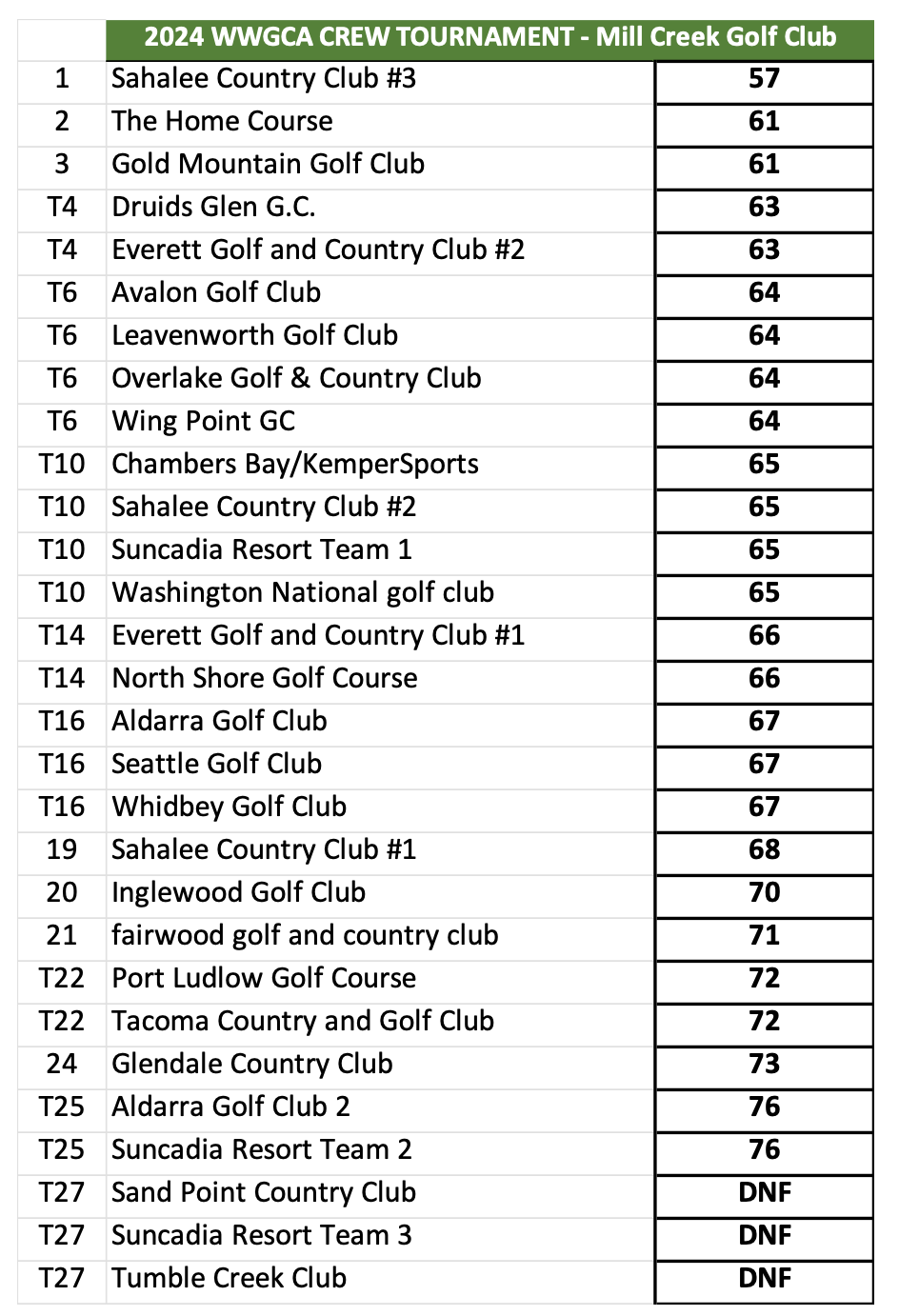 | | 2024 WWGCA CREW TOURNAMENT - Mill Creek Golf Club | |
|---|---|---|
| 1 | Sahalee Country Club #3 | 57 |
| 2 | The Home Course | 61 |
| 3 | Gold Mountain Golf Club | 61 |
| T4 | Druids Glen G.C. | 63 |
| T4 | Everett Golf and Country Club #2 | 63 |
| T6 | Avalon Golf Club | 64 |
| T6 | Leavenworth Golf Club | 64 |
| T6 | Overlake Golf & Country Club | 64 |
| T6 | Wing Point GC | 64 |
| T10 | Chambers Bay/KemperSports | 65 |
| T10 | Sahalee Country Club #2 | 65 |
| T10 | Suncadia Resort Team 1 | 65 |
| T10 | Washington National golf club | 65 |
| T14 | Everett Golf and Country Club #1 | 66 |
| T14 | North Shore Golf Course | 66 |
| T16 | Aldarra Golf Club | 67 |
| T16 | Seattle Golf Club | 67 |
| T16 | Whidbey Golf Club | 67 |
| 19 | Sahalee Country Club #1 | 68 |
| 20 | Inglewood Golf Club | 70 |
| 21 | fairwood golf and country club | 71 |
| T22 | Port Ludlow Golf Course | 72 |
| T22 | Tacoma Country and Golf Club | 72 |
| 24 | Glendale Country Club | 73 |
| T25 | Aldarra Golf Club 2 | 76 |
| T25 | Suncadia Resort Team 2 | 76 |
| T27 | Sand Point Country Club | DNF |
| T27 | Suncadia Resort Team 3 | DNF |
| T27 | Tumble Creek Club | DNF |